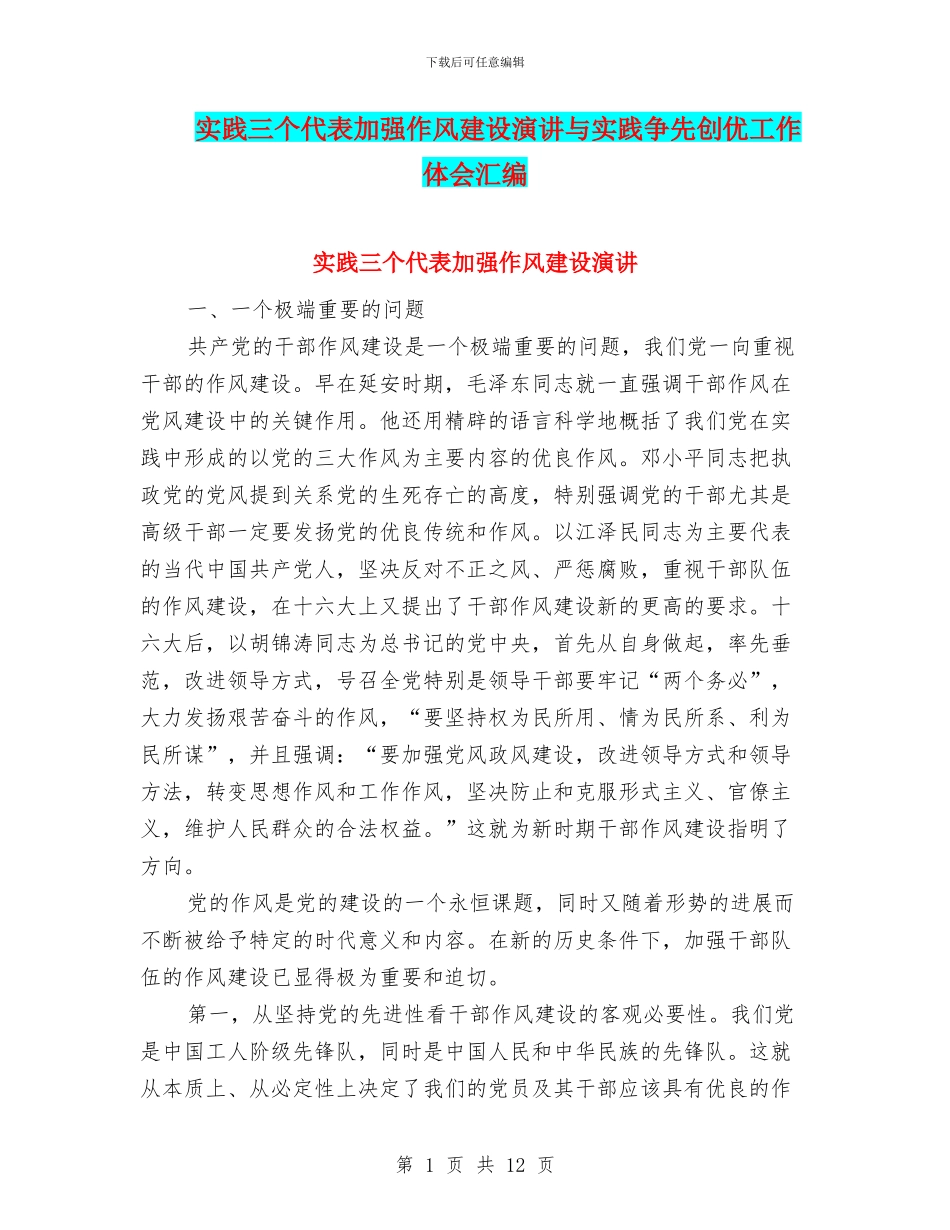 下载后可任意编辑

实践三个代表加强作风建设演讲与实践争先创优工作体会汇编

实践三个代表加强作风建设演讲

一、一个极端重要的问题

共产党的干部作风建设是一个极端重要的问题，我们党一向重视干部的作风建设。早在延安时期，毛泽东同志就一直强调干部作风在党风建设中的关键作用。他还用精辟的语言科学地概括了我们党在实践中形成的以党的三大作风为主要内容的优良作风。邓小平同志把执政党的党风提到关系党的生死存亡的高度，特别强调党的干部尤其是高级干部一定要发扬党的优良传统和作风。以江泽民同志为主要代表的当代中国共产党人，坚决反对不正之风、严惩腐败，重视干部队伍的作风建设，在十六大上又提出了干部作风建设新的更高的要求。十六大后，以胡锦涛同志为总书记的党中央，首先从自身做起，率先垂范，改进领导方式，号召全党特别是领导干部要牢记“两个务必”，大力发扬艰苦奋斗的作风，“要坚持权为民所用、情为民所系、利为民所谋”，并且强调：“要加强党风政风建设，改进领导方式和领导方法，转变思想作风和工作作风，坚决防止和克服形式主义、官僚主义，维护人民群众的合法权益。”这就为新时期干部作风建设指明了方向。

党的作风是党的建设的一个永恒课题，同时又随着形势的进展而不断被给予特定的时代意义和内容。在新的历史条件下，加强干部队伍的作风建设已显得极为重要和迫切。

第一，从坚持党的先进性看干部作风建设的客观必要性。我们党是中国工人阶级先锋队，同时是中国人民和中华民族的先锋队。这就从本质上、从必定性上决定了我们的党员及其干部应该具有优良的作

第 1 页 共 12 页